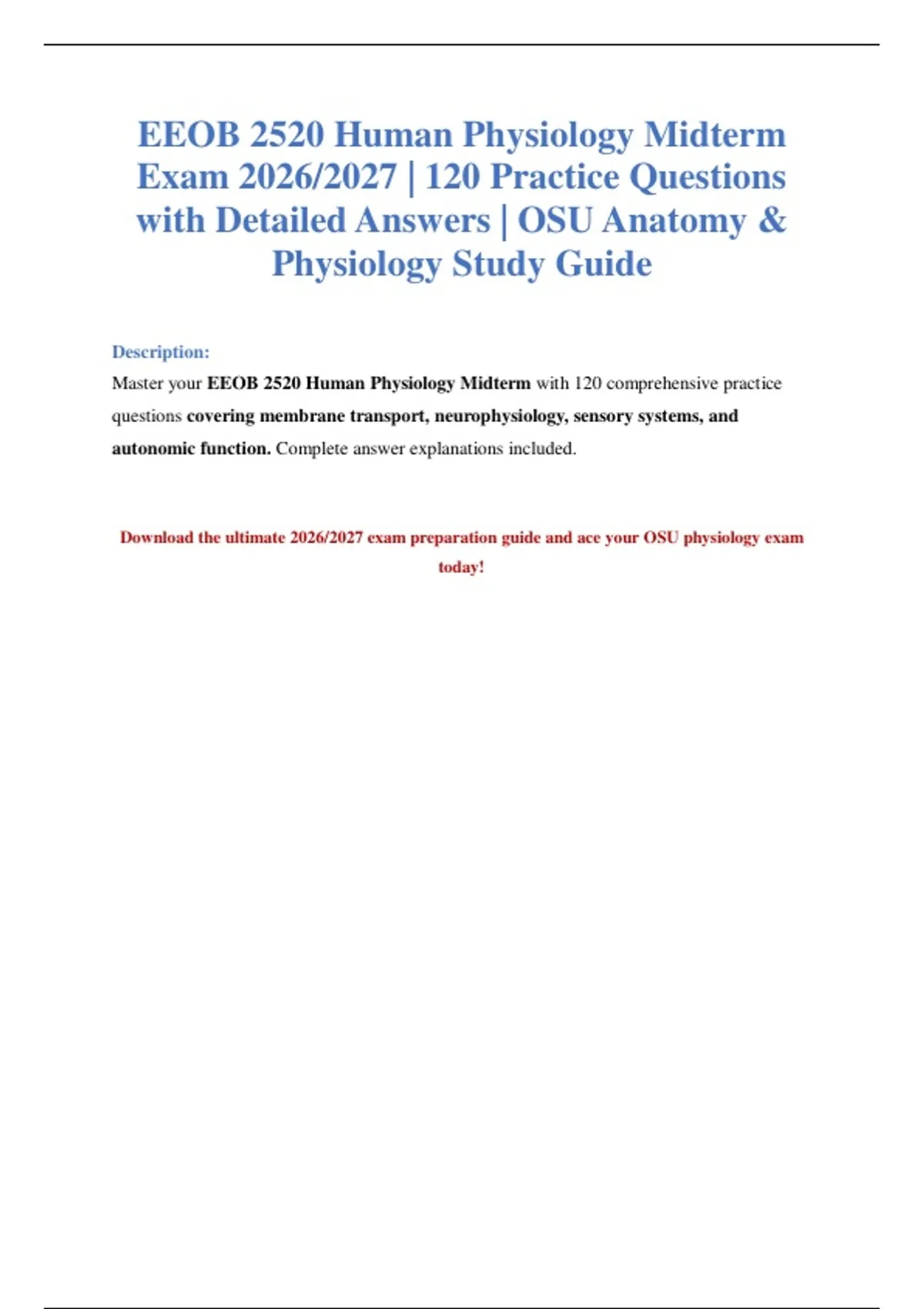 EEOB 2520 Human Physiology Midterm Exam 2026/2027 | 120 Practice Questions with Detailed Answers | OSU Anatomy & Physiology Study Guide

Description:

Master your EEOB 2520 Human Physiology Midterm with 120 comprehensive practice questions covering membrane transport, neurophysiology, sensory systems, and autonomic function. Complete answer explanations included.

Download the ultimate 2026/2027 exam preparation guide and ace your OSU physiology exam today!